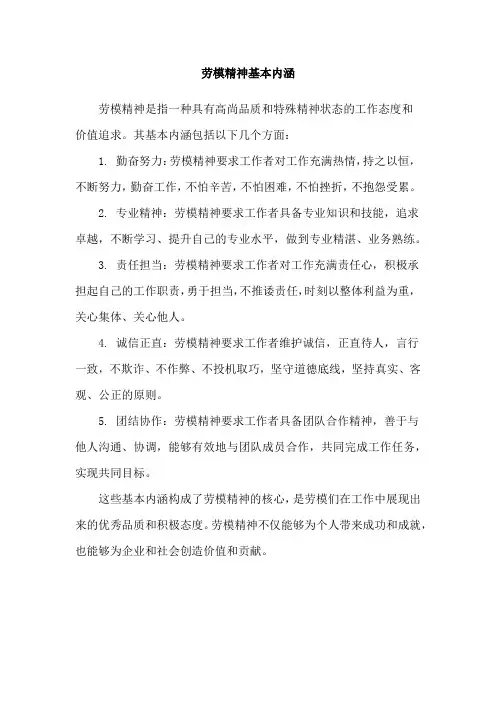 劳模精神基本内涵

劳模精神是指一种具有高尚品质和特殊精神状态的工作态度和价值追求。其基本内涵包括以下几个方面：

1. 勤奋努力：劳模精神要求工作者对工作充满热情，持之以恒，不断努力，勤奋工作，不怕辛苦，不怕困难，不怕挫折，不抱怨受累。

2. 专业精神：劳模精神要求工作者具备专业知识和技能，追求卓越，不断学习、提升自己的专业水平，做到专业精湛、业务熟练。

3. 责任担当：劳模精神要求工作者对工作充满责任心，积极承担起自己的工作职责，勇于担当，不推诿责任，时刻以整体利益为重，关心集体、关心他人。

4. 诚信正直：劳模精神要求工作者维护诚信，正直待人，言行一致，不欺诈、不作弊、不投机取巧，坚守道德底线，坚持真实、客观、公正的原则。

5. 团结协作：劳模精神要求工作者具备团队合作精神，善于与他人沟通、协调，能够有效地与团队成员合作，共同完成工作任务，实现共同目标。

这些基本内涵构成了劳模精神的核心，是劳模们在工作中展现出来的优秀品质和积极态度。劳模精神不仅能够为个人带来成功和成就，也能够为企业和社会创造价值和贡献。